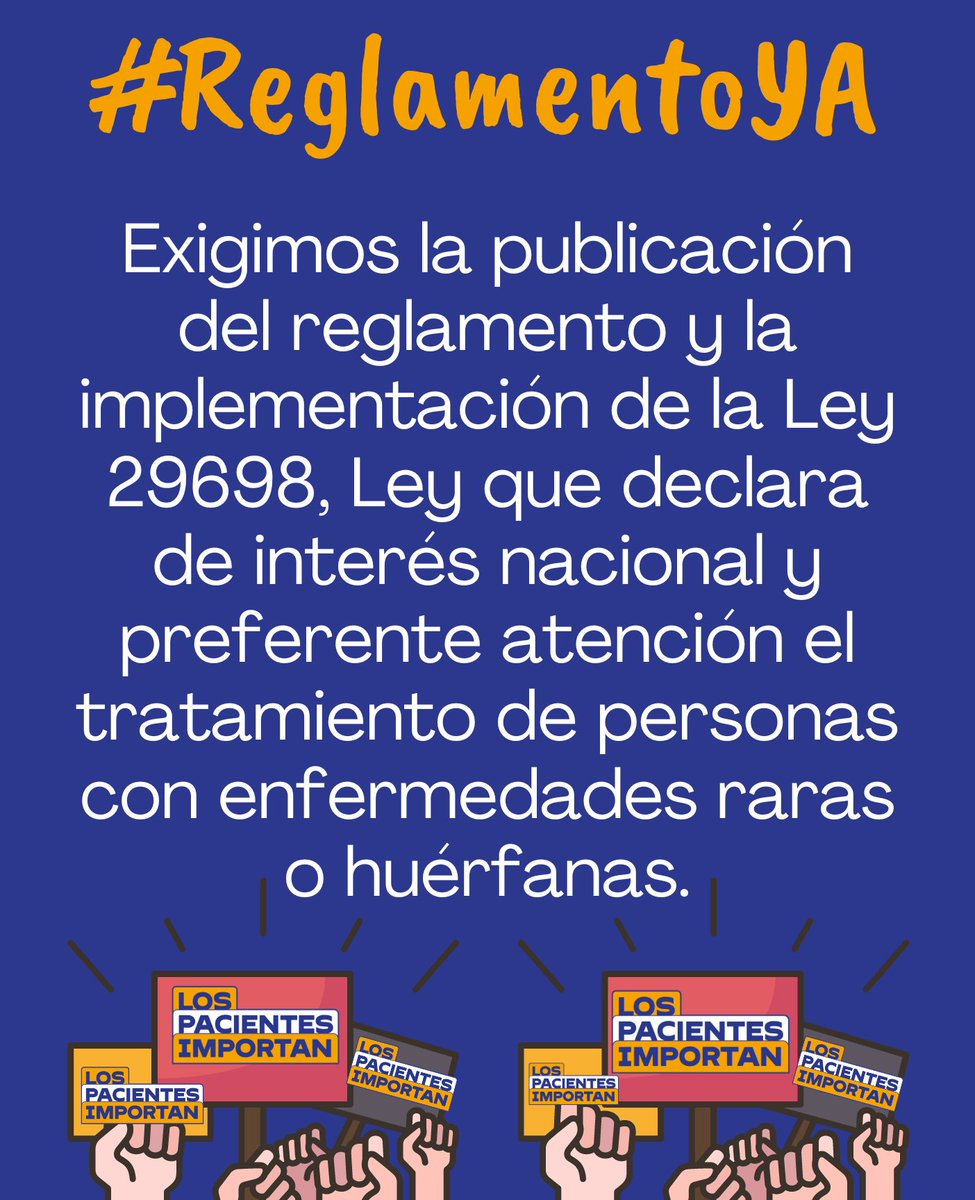 #ReglamentoYA

Exigimos la publicación del reglamento y la implementación de la Ley 29698, Ley que declara de interés nacional y preferente atención el tratamiento de personas con enfermedades raras o huérfanas.

LOS PACIENTES IMPORTAN

LOS PACIENTES IMPORTAN

LOS PACIENTES IMPORTAN

LOS PACIENTES IMPORTAN

LOS PACIENTES IMPORTAN

LOS PACIENTES IMPORTAN